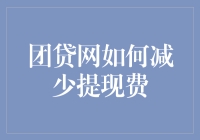 团贷网如何减少提现费